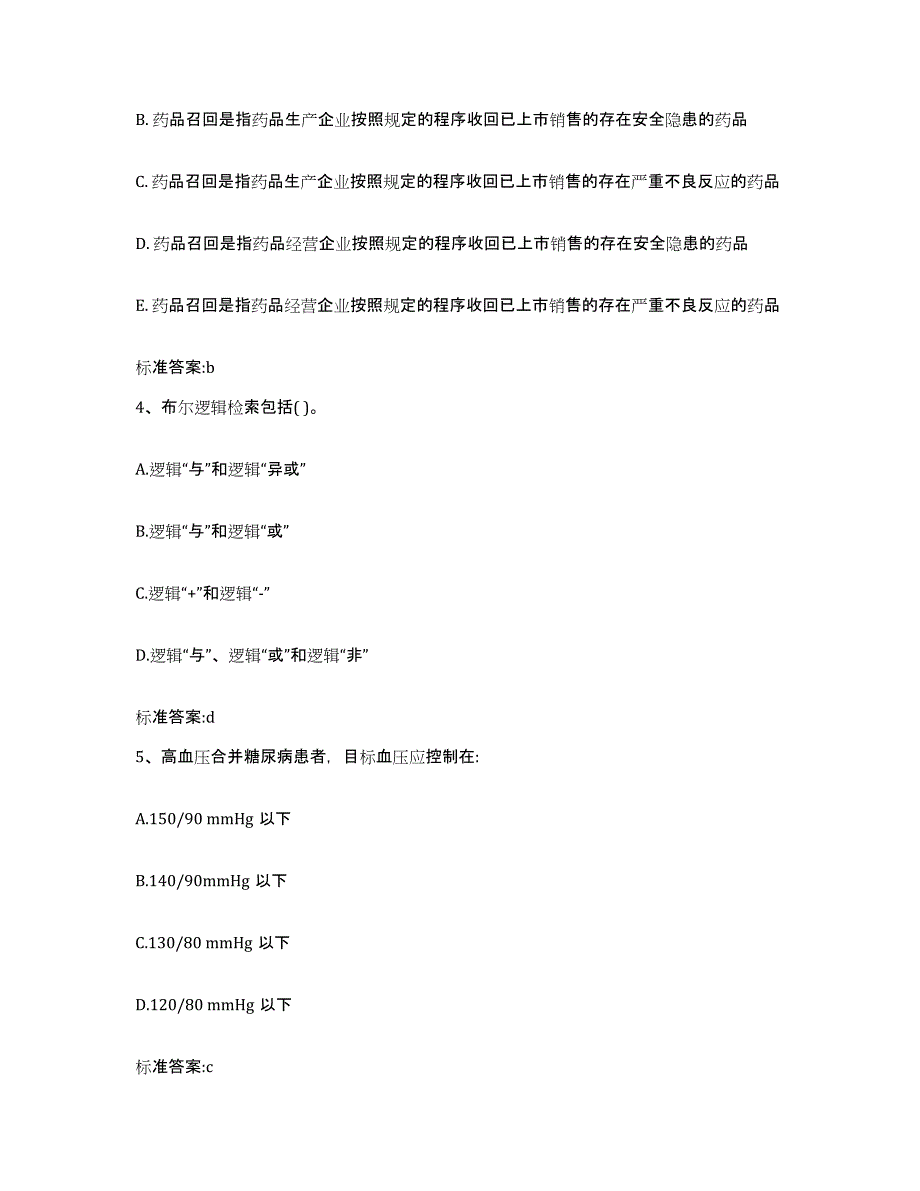 B. 药品召回是指药品生产企业按照规定的程序收回已上市销售的存在安全隐患的药品

C. 药品召回是指药品生产企业按照规定的程序收回已上市销售的存在严重不良反应的药品

D. 药品召回是指药品经营企业按照规定的程序收回已上市销售的存在安全隐患的药品

E. 药品召回是指药品经营企业按照规定的程序收回已上市销售的存在严重不良反应的药品

标准答案:b

4、布尔逻辑检索包括( )。

A.逻辑“与”和逻辑“异或”

B.逻辑“与”和逻辑“或”

C.逻辑“+”和逻辑“-”

D.逻辑“与”、逻辑“或”和逻辑“非”

标准答案:d

5、高血压合并糖尿病患者，目标血压应控制在:

A.150/90 mmHg 以下

B.140/90mmHg 以下

C.130/80 mmHg 以下

D.120/80 mmHg 以下

标准答案:c